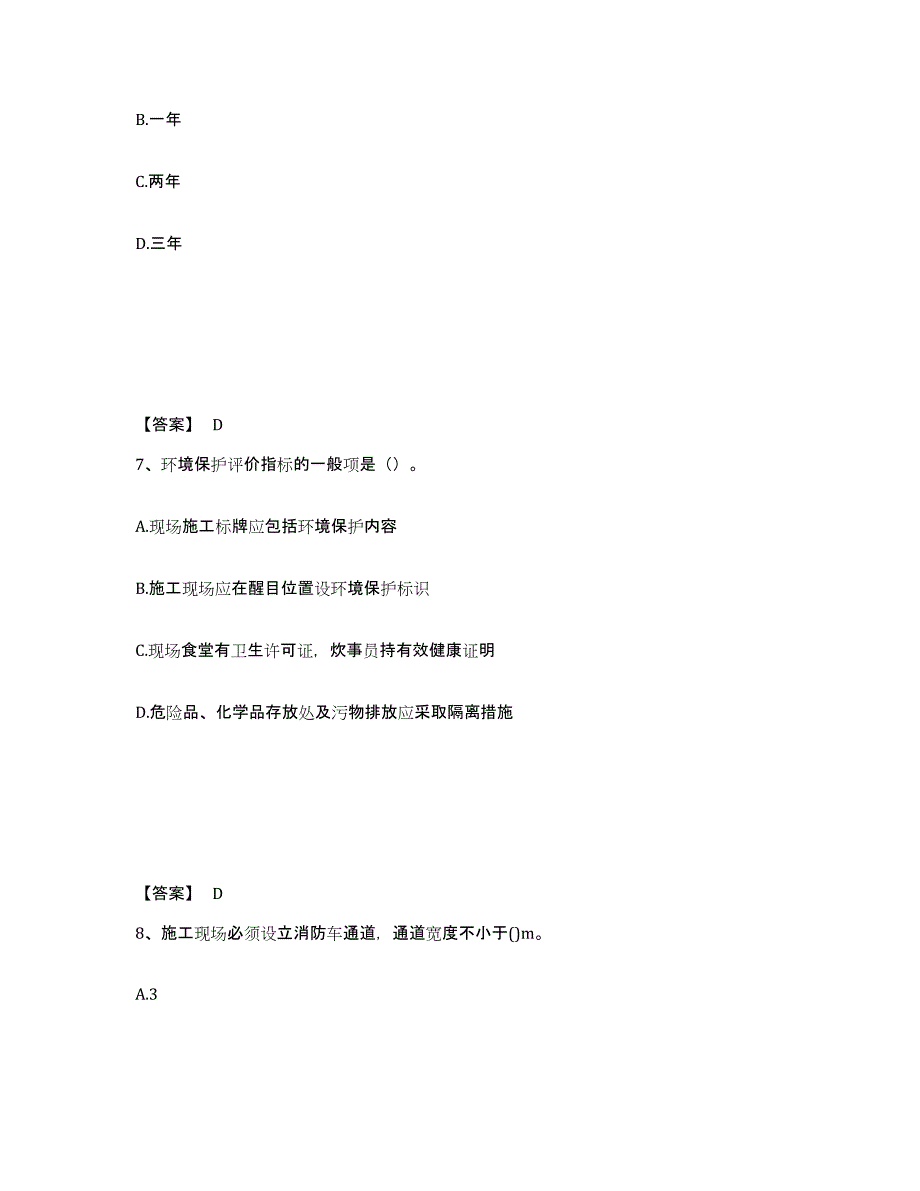 B.一年

C.两年

D.三年

【答案】 D

7、环境保护评价指标的一般项是（）。

A.现场施工标牌应包括环境保护内容

B.施工现场应在醒目位置设环境保护标识

C.现场食堂有卫生许可证，炊事员持有效健康证明

D.危险品、化学品存放处及污物排放应采取隔离措施

【答案】 D

8、施工现场必须设立消防车通道，通道宽度不小于()m。

A.3